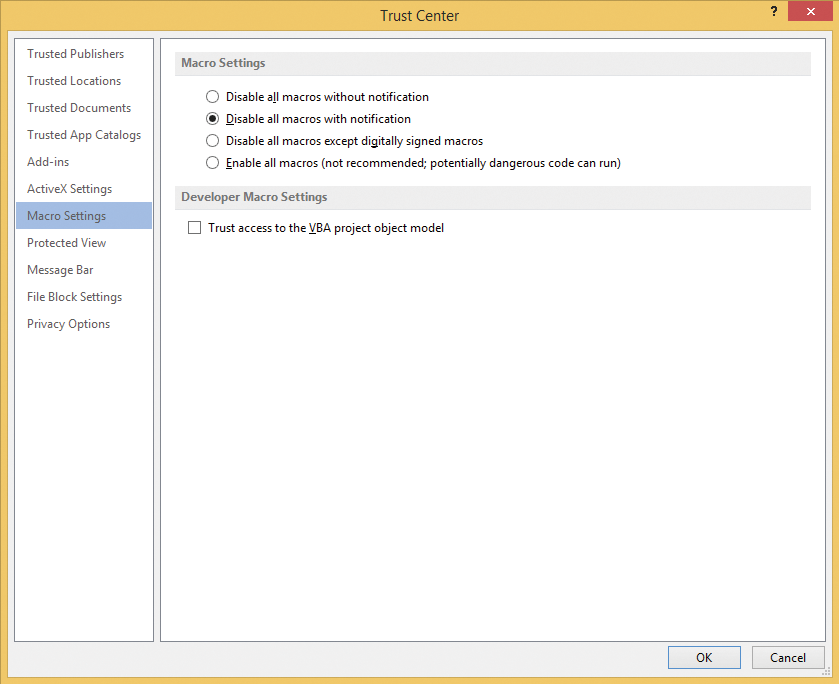 Trust Center

?

Trusted Publishers
Trusted Locations
Trusted Documents
Trusted App Catalogs
Add-ins
ActiveX Settings
Macro Settings
Protected View
Message Bar
File Block Settings
Privacy Options

Macro Settings

Disable all macros without notification
Disable all macros with notification
Disable all macros except digitally signed macros
Enable all macros (not recommended; potentially dangerous code can run)

Developer Macro Settings

Trust access to the VBA project object model

OK
Cancel